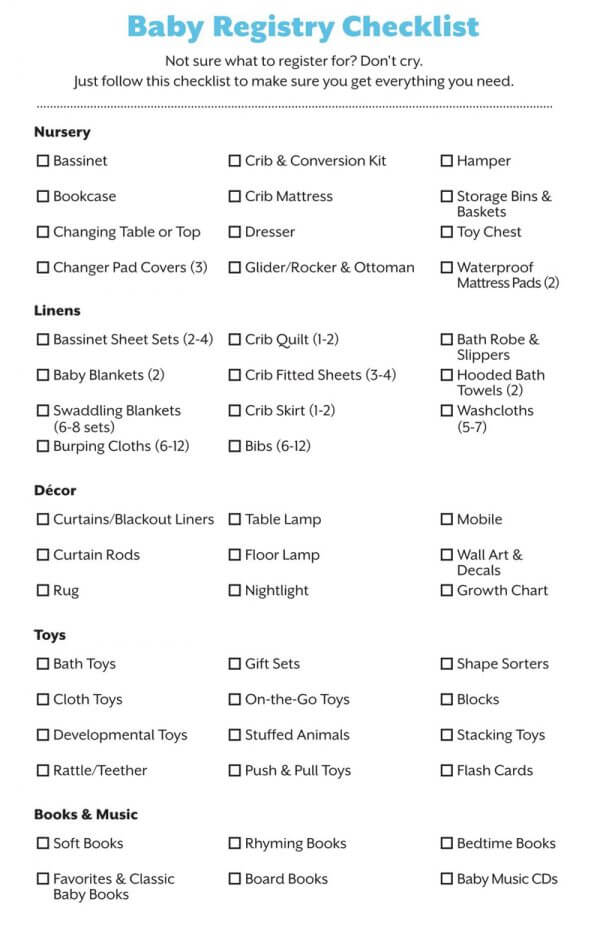 Baby Registry Checklist

Not sure what to register for? Don't cry.
Just follow this checklist to make sure you get everything you need.

Nursery

☐ Bassinet

☐ Bookcase

☐ Changing Table or Top

☐ Changer Pad Covers (3)

☐ Crib & Conversion Kit

☐ Crib Mattress

☐ Dresser

☐ Glider/Rocker & Ottoman

☐ Hamper

☐ Storage Bins & Baskets

☐ Toy Chest

☐ Waterproof Mattress Pads (2)

Linens

☐ Bassinet Sheet Sets (2-4)

☐ Baby Blankets (2)

☐ Swaddling Blankets (6-8 sets)

☐ Burping Cloths (6-12)

☐ Crib Quilt (1-2)

☐ Crib Fitted Sheets (3-4)

☐ Crib Skirt (1-2)

☐ Bibs (6-12)

☐ Bath Robe & Slippers

☐ Hooded Bath Towels (2)

☐ Washcloths (5-7)

Décor

☐ Curtains/Blackout Liners

☐ Curtain Rods

☐ Rug

☐ Table Lamp

☐ Floor Lamp

☐ Nightlight

☐ Mobile

☐ Wall Art & Decals

☐ Growth Chart

Toys

☐ Bath Toys

☐ Cloth Toys

☐ Developmental Toys

☐ Rattle/Teether

☐ Gift Sets

☐ On-the-Go Toys

☐ Stuffed Animals

☐ Push & Pull Toys

☐ Shape Sorters

☐ Blocks

☐ Stacking Toys

☐ Flash Cards

Books & Music

☐ Soft Books

☐ Favorites & Classic Baby Books

☐ Rhyming Books

☐ Board Books

☐ Bedtime Books

☐ Baby Music CDs